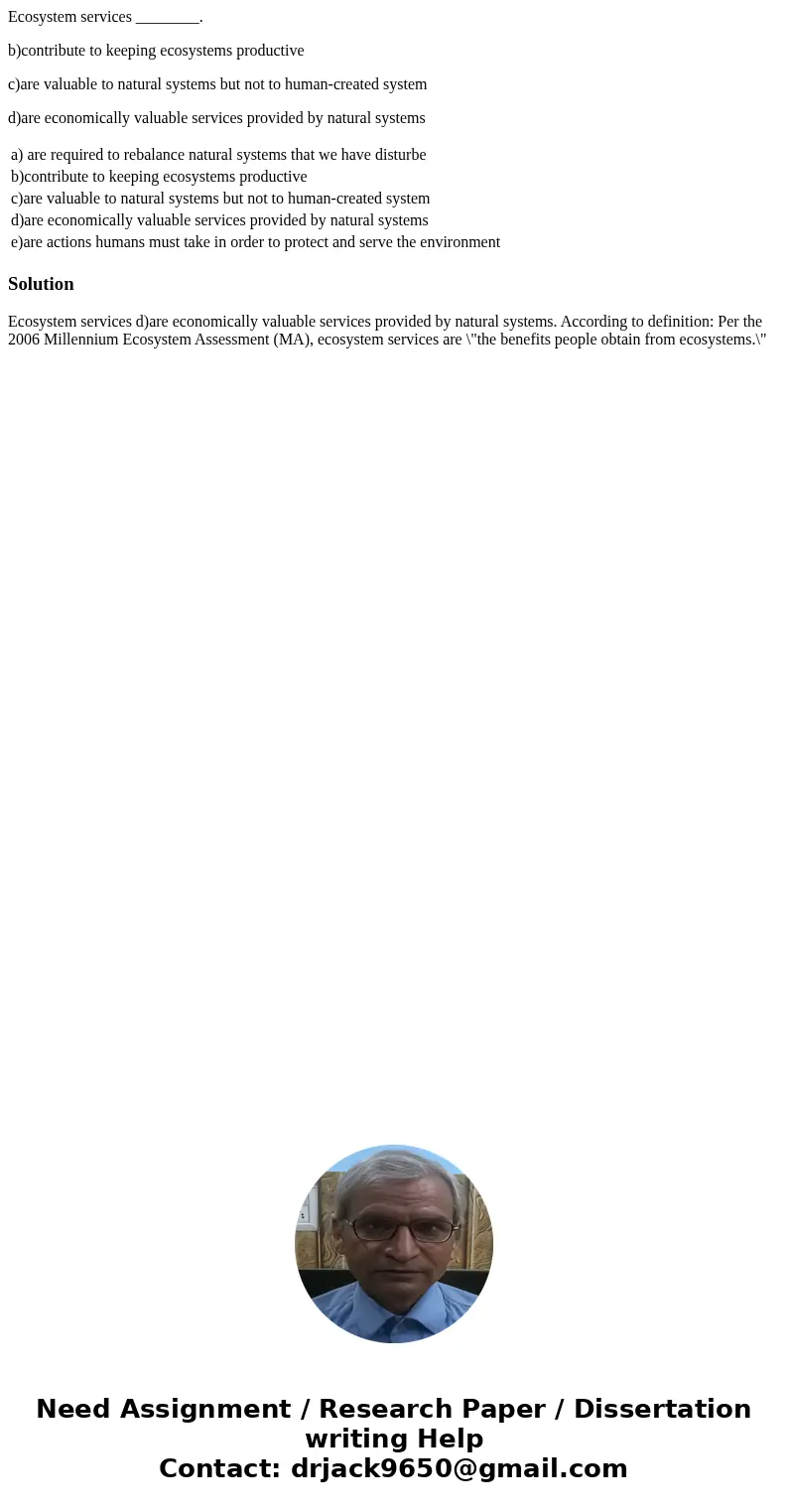 Ecosystem services ________.

b)contribute to keeping ecosystems productive

c)are valuable to natural systems but not to human-created system

d)are economically valuable services provided by natural systems

a) are required to rebalance natural systems that we have disturbe
b)contribute to keeping ecosystems productive
c)are valuable to natural systems but not to human-created system
d)are economically valuable services provided by natural systems
e)are actions humans must take in order to protect and serve the environment

Solution

Ecosystem services d)are economically valuable services provided by natural systems. According to definition: Per the 2006 Millennium Ecosystem Assessment (MA), ecosystem services are \"the benefits people obtain from ecosystems.\"

Need Assignment / Research Paper / Dissertation writing Help
Contact: drjack9650@gmail.com